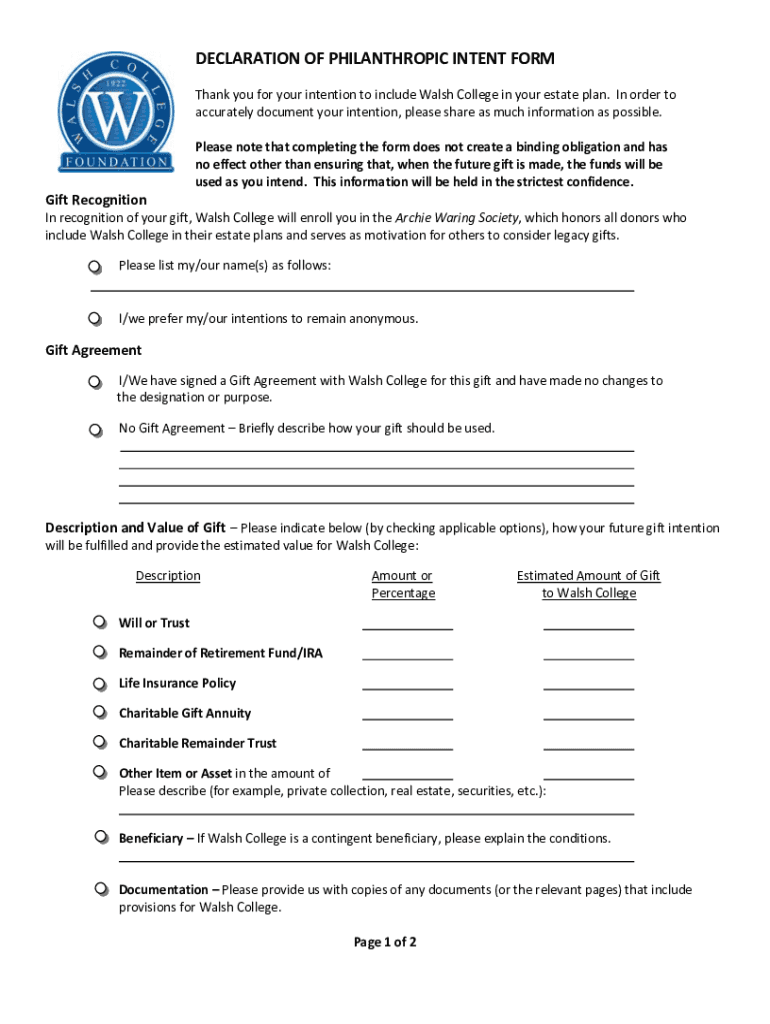 WALSH COLLEGE 1922 W FOUNDATION

DECLARATION OF PHILANTHROPIC INTENT FORM

Thank you for your intention to include Walsh College in your estate plan. In order to accurately document your intention, please share as much information as possible.

Please note that completing the form does not create a binding obligation and has no effect other than ensuring that, when the future gift is made, the funds will be used as you intend. This information will be held in the strictest confidence.

Gift Recognition
In recognition of your gift, Walsh College will enroll you in the Archie Waring Society, which honors all donors who include Walsh College in their estate plans and serves as motivation for others to consider legacy gifts.

Please list my/our name(s) as follows:

I/we prefer my/our intentions to remain anonymous.

Gift Agreement

I/We have signed a Gift Agreement with Walsh College for this gift and have made no changes to the designation or purpose.

No Gift Agreement – Briefly describe how your gift should be used.

Description and Value of Gift – Please indicate below (by checking applicable options), how your future gift intention will be fulfilled and provide the estimated value for Walsh College:

| Description | Amount or Percentage | Estimated Amount of Gift to Walsh College |
|---|---|---|
| Will or Trust | | |
| Remainder of Retirement Fund/IRA | | |
| Life Insurance Policy | | |
| Charitable Gift Annuity | | |
| Charitable Remainder Trust | | |
| Other Item or Asset in the amount of | | |

Please describe (for example, private collection, real estate, securities, etc.):

Beneficiary – If Walsh College is a contingent beneficiary, please explain the conditions.

Documentation – Please provide us with copies of any documents (or the relevant pages) that include provisions for Walsh College.

Page 1 of 2